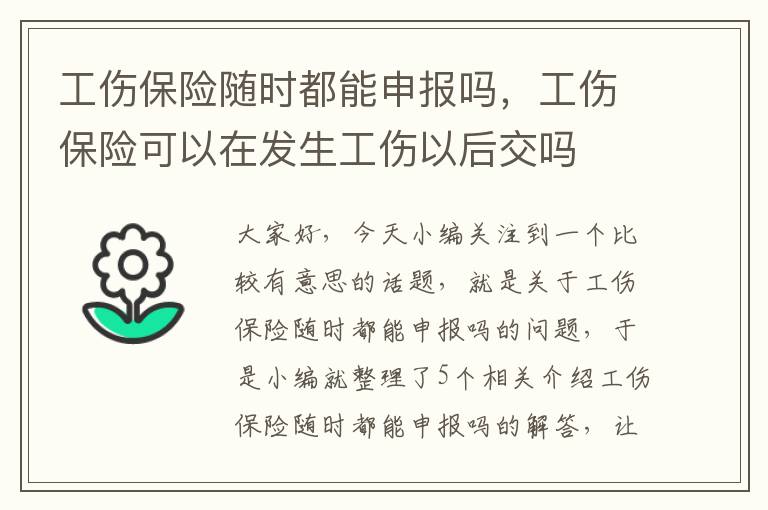 工伤保险随时都能申报吗，工伤保险可以在发生工伤以后交吗

大家好，今天小编关注到一个比较有意思的话题，就是关于工伤保险随时都能申报吗的问题，于是小编就整理了5个相关介绍工伤保险随时都能申报吗的解答，让